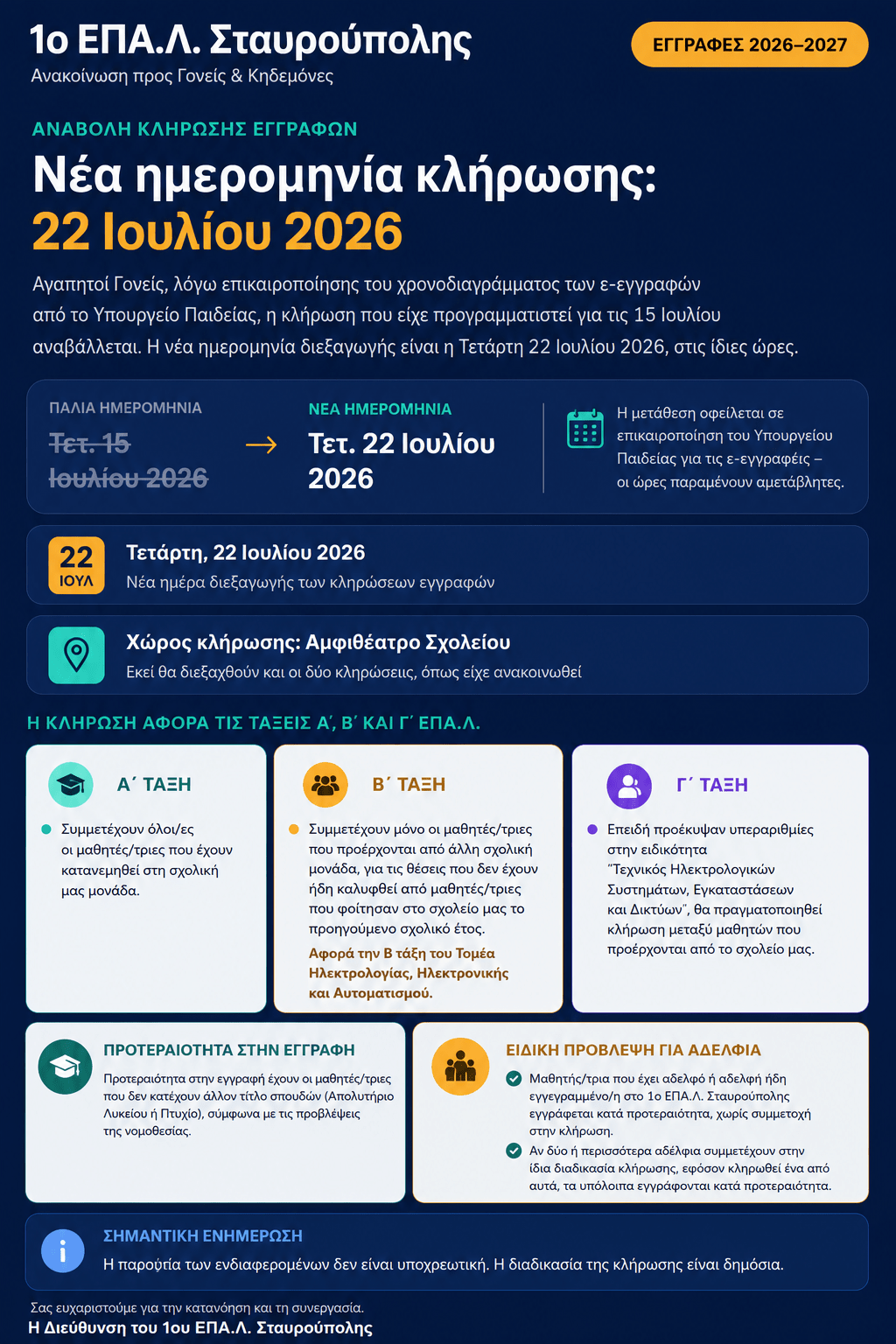 1ο ΕΠΑ.Λ. Σταυρούπολης
Ανακοίνωση προς Γονείς & Κηδεμόνες

ΕΓΓΡΑΦΕΣ 2026–2027

ΑΝΑΒΟΛΗ ΚΛΗΡΩΣΗΣ ΕΓΓΡΑΦΩΝ

Νέα ημερομηνία κλήρωσης:
22 Ιουλίου 2026

Αγαπητοί Γονείς, λόγω επικαιροποίησης του χρονοδιαγράμματος των ε-εγγραφών από το Υπουργείο Παιδείας, η κλήρωση που είχε προγραμματιστεί για τις 15 Ιουλίου αναβάλλεται. Η νέα ημερομηνία διεξαγωγής είναι η Τετάρτη 22 Ιουλίου 2026, στις ίδιες ώρες.

ΠΑΛΙΑ ΗΜΕΡΟΜΗΝΙΑ
Τετ. 15 Ιουλίου 2026

ΝΕΑ ΗΜΕΡΟΜΗΝΙΑ
Τετ. 22 Ιουλίου 2026

Η μετάθεση οφείλεται σε επικαιροποίηση του Υπουργείου Παιδείας για τις ε-εγγραφές – οι ώρες παραμένουν αμετάβλητες.

22
ΙΟΥΛ
Τετάρτη, 22 Ιουλίου 2026
Νέα ημέρα διεξαγωγής των κληρώσεων εγγραφών

Χώρος κλήρωσης: Αμφιθέατρο Σχολείου
Εκεί θα διεξαχθούν και οι δύο κληρώσεις, όπως είχε ανακοινωθεί

Η ΚΛΗΡΩΣΗ ΑΦΟΡΑ ΤΙΣ ΤΑΞΕΙΣ Α΄, Β΄ ΚΑΙ Γ΄ ΕΠΑ.Λ.

Α΄ ΤΑΞΗ
Συμμετέχουν όλοι/ες οι μαθητές/τριες που έχουν κατανεμηθεί στη σχολική μας μονάδα.

Β΄ ΤΑΞΗ
Συμμετέχουν μόνο οι μαθητές/τριες που προέρχονται από άλλη σχολική μονάδα, για τις θέσεις που δεν έχουν ήδη καλυφθεί από μαθητές/τριες που φοίτησαν στο σχολείο μας το προηγούμενο σχολικό έτος.
Αφορά την Β τάξη του Τομέα Ηλεκτρολογίας, Ηλεκτρονικής και Αυτοματισμού.

Γ΄ ΤΑΞΗ
Επειδή προέκυψαν υπεραριθμίες στην ειδικότητα "Τεχνικός Ηλεκτρολογικών Συστημάτων, Εγκαταστάσεων και Δικτύων", θα πραγματοποιηθεί κλήρωση μεταξύ μαθητών που προέρχονται από το σχολείο μας.

ΠΡΟΤΕΡΑΙΟΤΗΤΑ ΣΤΗΝ ΕΓΓΡΑΦΗ
Προτεραιότητα στην εγγραφή έχουν οι μαθητές/τριες που δεν κατέχουν άλλον τίτλο σπουδών (Απολυτήριο Λυκείου ή Πτυχίο), σύμφωνα με τις προβλέψεις της νομοθεσίας.

ΕΙΔΙΚΗ ΠΡΟΒΛΕΨΗ ΓΙΑ ΑΔΕΛΦΙΑ
Μαθητής/τρια που έχει αδελφό ή αδελφή ήδη εγγεγραμμένο/η στο 1ο ΕΠΑ.Λ. Σταυρούπολης εγγράφεται κατά προτεραιότητα, χωρίς συμμετοχή στην κλήρωση.
Αν δύο ή περισσότερα αδέλφια συμμετέχουν στην ίδια διαδικασία κλήρωσης, εφόσον κληρωθεί ένα από αυτά, τα υπόλοιπα εγγράφονται κατά προτεραιότητα.

ΣΗΜΑΝΤΙΚΗ ΕΝΗΜΕΡΩΣΗ
Η παρουσία των ενδιαφερομένων δεν είναι υποχρεωτική. Η διαδικασία της κλήρωσης είναι δημόσια.

Σας ευχαριστούμε για την κατανόηση και τη συνεργασία.
Η Διεύθυνση του 1ου ΕΠΑ.Λ. Σταυρούπολης